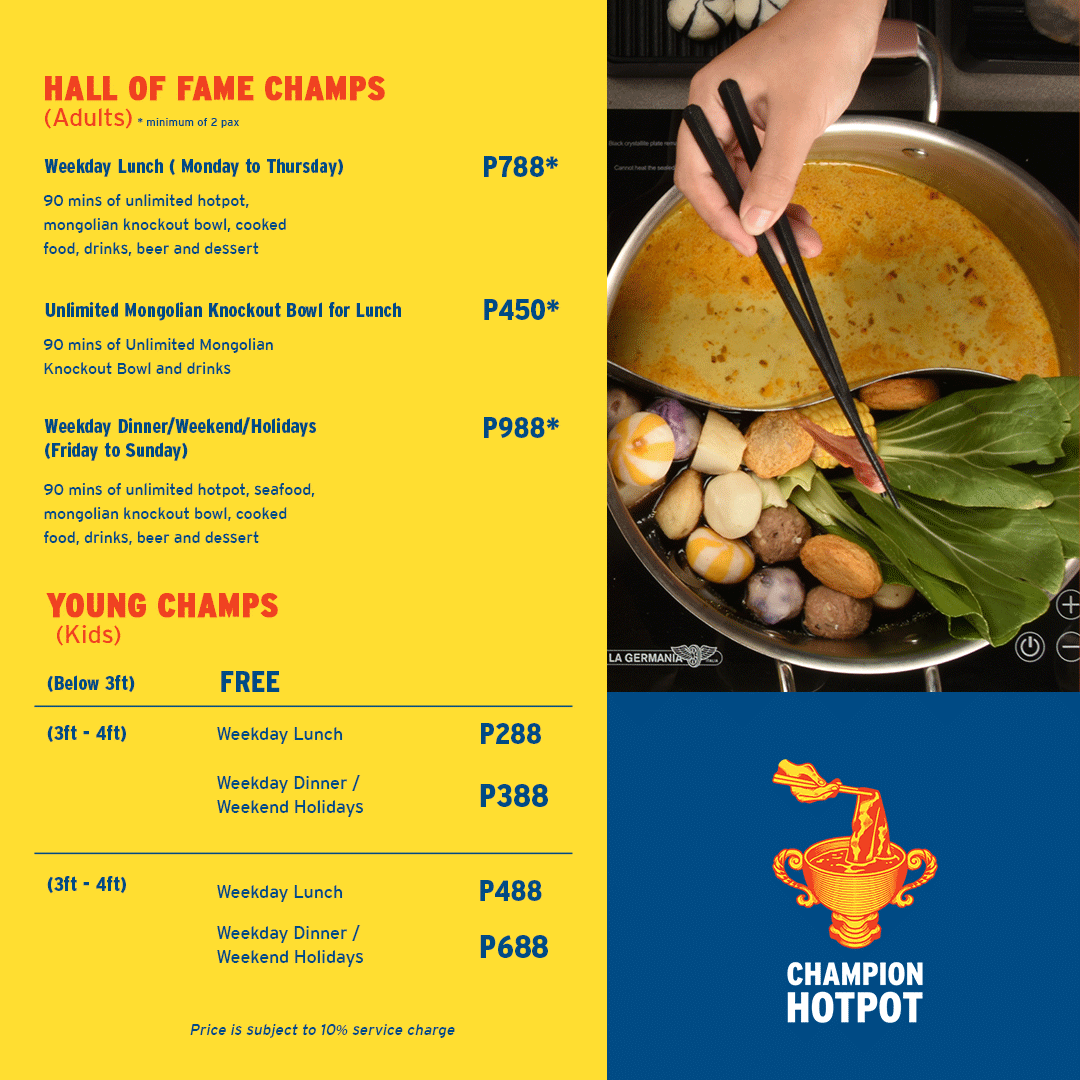 HALL OF FAME CHAMPS
(Adults) * minimum of 2 pax

Weekday Lunch ( Monday to Thursday)
P788*

90 mins of unlimited hotpot, mongolian knockout bowl, cooked food, drinks, beer and dessert

Unlimited Mongolian Knockout Bowl for Lunch
P450*

90 mins of Unlimited Mongolian Knockout Bowl and drinks

Weekday Dinner/Weekend/Holidays (Friday to Sunday)
P988*

90 mins of unlimited hotpot, seafood, mongolian knockout bowl, cooked food, drinks, beer and dessert

YOUNG CHAMPS
(Kids)

(Below 3ft) FREE

(3ft - 4ft) Weekday Lunch P288

Weekday Dinner / Weekend Holidays P388

(3ft - 4ft) Weekday Lunch P488

Weekday Dinner / Weekend Holidays P688

Price is subject to 10% service charge

LA GERMANIA

CHAMPION
HOTPOT